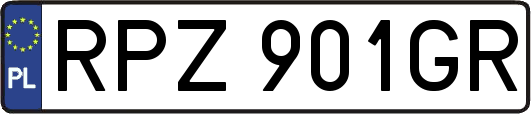 PL
RPZ 901GR